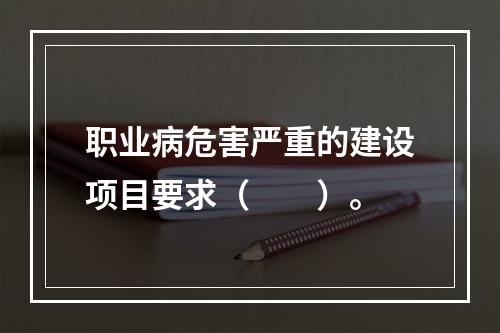 职业病危害严重的建设项目要求（　　）。